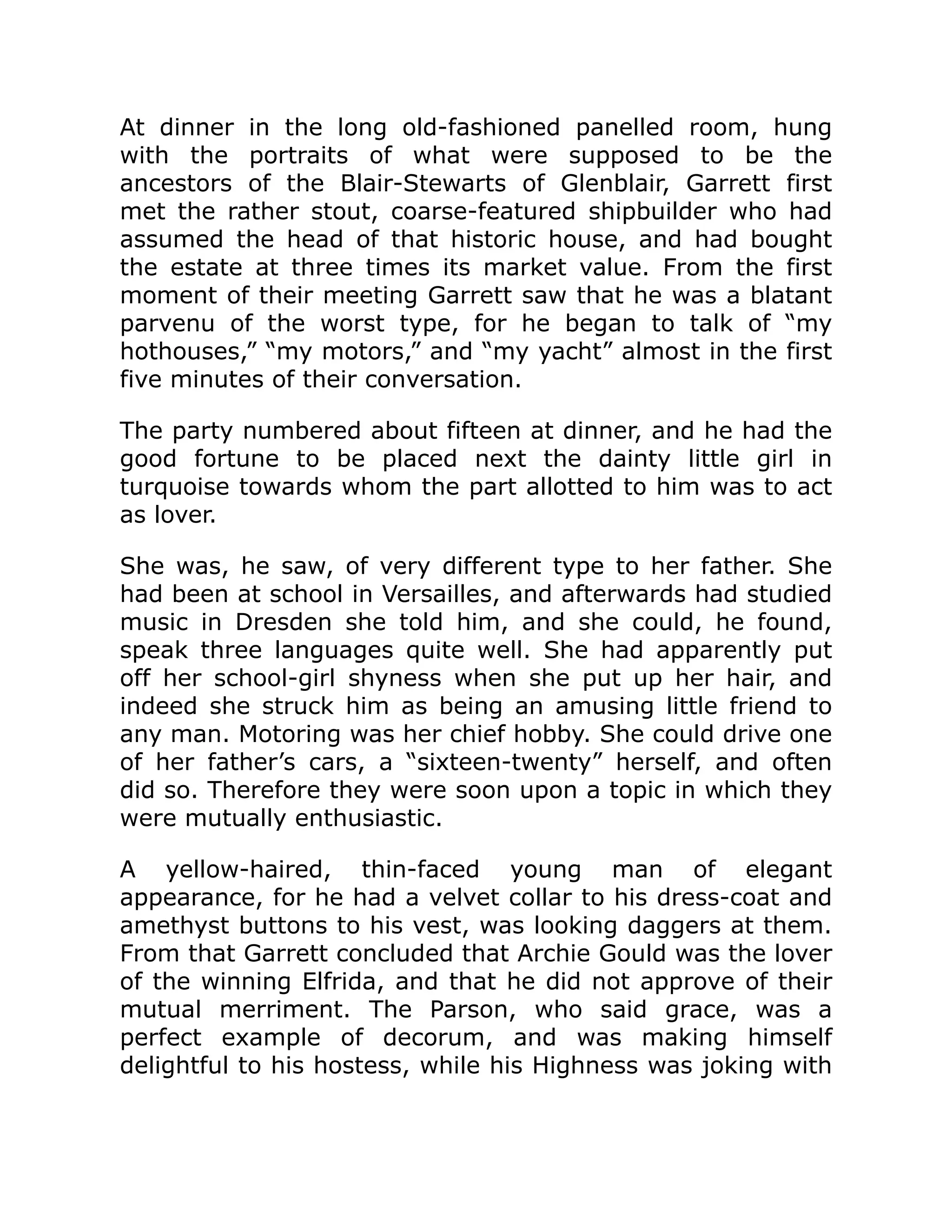 At dinner in the long old-fashioned panelled room, hung with the portraits of what were supposed to be the ancestors of the Blair-Stewarts of Glenblair, Garrett first met the rather stout, coarse-featured shipbuilder who had assumed the head of that historic house, and had bought the estate at three times its market value. From the first moment of their meeting Garrett saw that he was a blatant parvenu of the worst type, for he began to talk of “my hothouses,” “my motors,” and “my yacht” almost in the first five minutes of their conversation.

The party numbered about fifteen at dinner, and he had the good fortune to be placed next the dainty little girl in turquoise towards whom the part allotted to him was to act as lover.

She was, he saw, of very different type to her father. She had been at school in Versailles, and afterwards had studied music in Dresden she told him, and she could, he found, speak three languages quite well. She had apparently put off her school-girl shyness when she put up her hair, and indeed she struck him as being an amusing little friend to any man. Motoring was her chief hobby. She could drive one of her father’s cars, a “sixteen-twenty” herself, and often did so. Therefore they were soon upon a topic in which they were mutually enthusiastic.

A yellow-haired, thin-faced young man of elegant appearance, for he had a velvet collar to his dress-coat and amethyst buttons to his vest, was looking daggers at them. From that Garrett concluded that Archie Gould was the lover of the winning Elfrida, and that he did not approve of their mutual merriment. The Parson, who said grace, was a perfect example of decorum, and was making himself delightful to his hostess, while his Highness was joking with